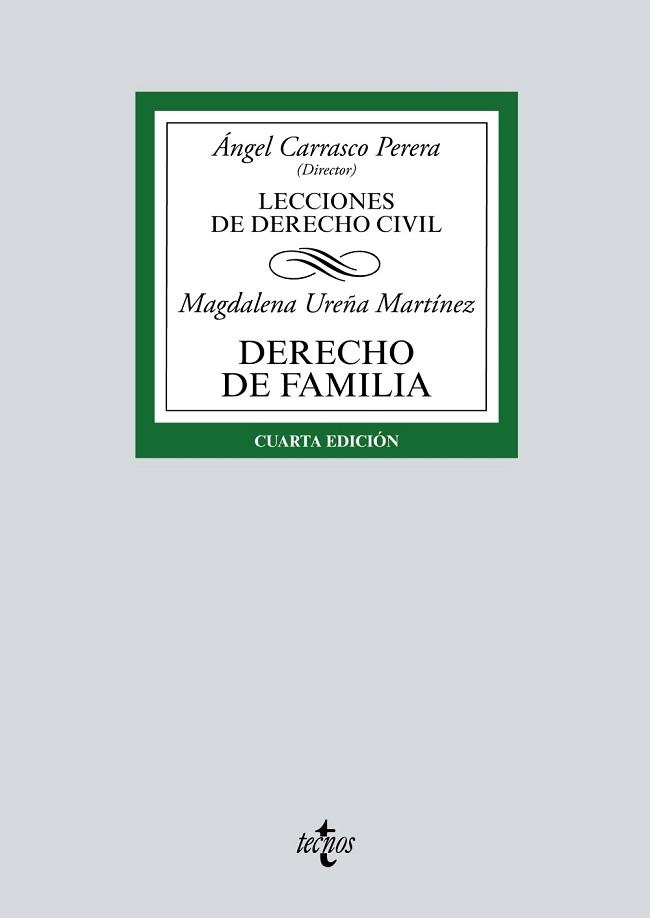 Ángel Carrasco Perera
(Director)

LECCIONES
DE DERECHO CIVIL

Magdalena Ureña Martínez

DERECHO
DE FAMILIA

CUARTA EDICIÓN

tecnos